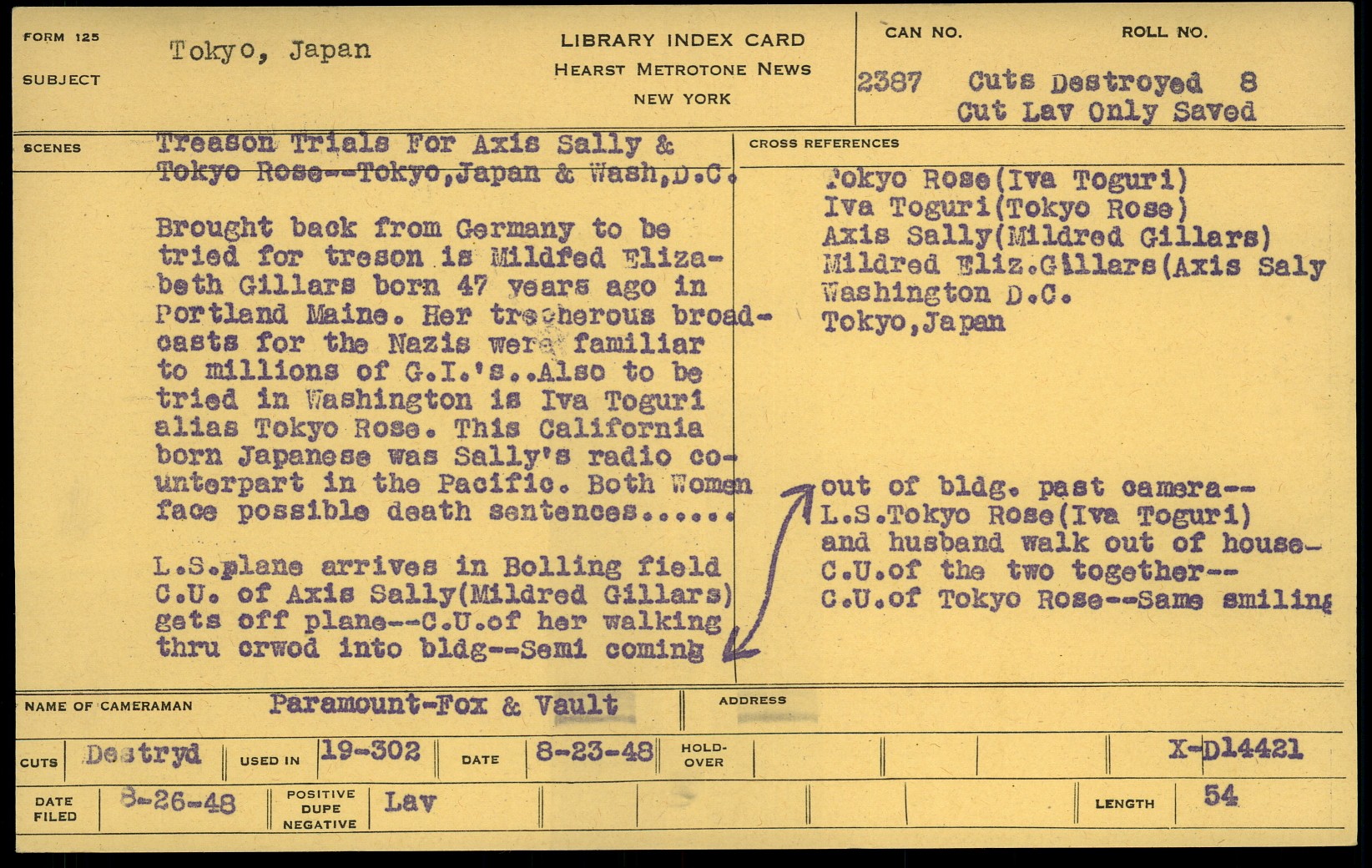 FORM 125

SUBJECT

Tokyo, Japan

LIBRARY INDEX CARD
HEARST METROTONE NEWS
NEW YORK

CAN NO.

ROLL NO.

2387 Cuts Destroyed 8
Cut Lav Only Saved

SCENES

Treason Trials For Axis Sally & Tokyo Rose--Tokyo,Japan & Wash,D.C.

Brought back from Germany to be tried for treson is Mildfed Elizabeth Gillars born 47 years ago in Portland Maine. Her trecherous broadcasts for the Nazis were familiar to millions of G.I.'s..Also to be tried in Washington is Iva Toguri alias Tokyo Rose. This California born Japanese was Sally's radio counterpart in the Pacific. Both Women face possible death sentences......

L.S.plane arrives in Bolling field C.U. of Axis Sally(Mildred Gillars) gets off plane--C.U.of her walking thru crwod into bldg--Semi coming

CROSS REFERENCES

Tokyo Rose(Iva Toguri)
Iva Toguri(Tokyo Rose)
Axis Sally(Mildred Gillars)
Mildred Eliz.Gillars(Axis Saly
Washington D.C.
Tokyo,Japan

out of bldg. past camera--
L.S.Tokyo Rose(Iva Toguri) and husband walk out of house-
C.U.of the two together--
C.U.of Tokyo Rose--Same smiling

NAME OF CAMERAMAN Paramount-Fox & Vault

ADDRESS

CUTS Destryd USED IN 19-302 DATE 8-23-48 HOLD-OVER X-D14421

DATE FILED 8-26-48 POSITIVE DUPE NEGATIVE Lav LENGTH 54